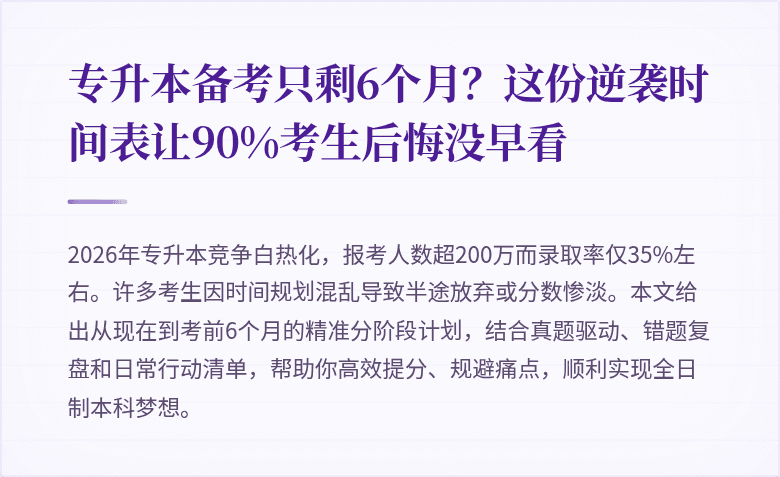 专升本备考只剩6个月？这份逆袭时间表让90%考生后悔没早看

2026年专升本竞争白热化，报考人数超200万而录取率仅35%左右。许多考生因时间规划混乱导致半途放弃或分数惨淡。本文给出从现在到考前6个月的精准分阶段计划，结合真题驱动、错题复盘和日常行动清单，帮助你高效提分、规避痛点，顺利实现全日制本科梦想。